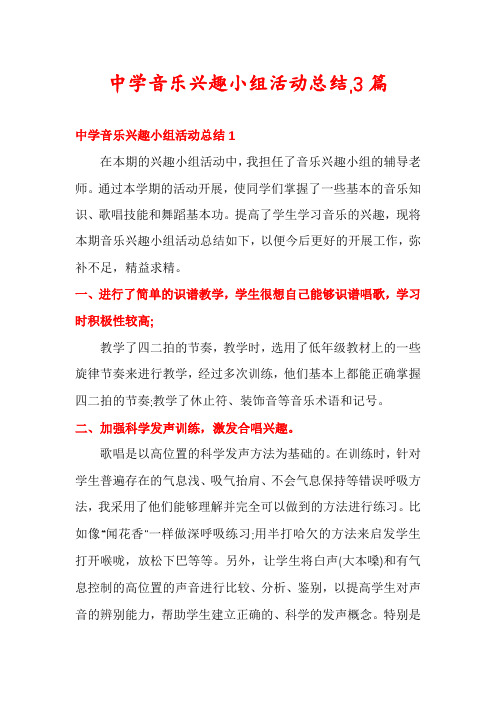 中学音乐兴趣小组活动总结3篇

中学音乐兴趣小组活动总结1

在本期的兴趣小组活动中，我担任了音乐兴趣小组的辅导老师。通过本学期的活动开展，使同学们掌握了一些基本的音乐知识、歌唱技能和舞蹈基本功。提高了学生学习音乐的兴趣，现将本期音乐兴趣小组活动总结如下，以便今后更好的开展工作，弥补不足，精益求精。

一、进行了简单的识谱教学，学生很想自己能够识谱唱歌，学习时积极性较高;

教学了四二拍的节奏，教学时，选用了低年级教材上的一些旋律节奏来进行教学，经过多次训练，他们基本上都能正确掌握四二拍的节奏;教学了休止符、装饰音等音乐术语和记号。

二、加强科学发声训练，激发合唱兴趣。

歌唱是以高位置的科学发声方法为基础的。在训练时，针对学生普遍存在的气息浅、吸气抬肩、不会气息保持等错误呼吸方法，我采用了他们能够理解并完全可以做到的方法进行练习。比如像"闻花香"一样做深呼吸练习;用半打哈欠的方法来启发学生打开喉咙，放松下巴等等。另外，让学生将白声(大本嗓)和有气息控制的高位置的声音进行比较、分析、鉴别，以提高学生对声音的辨别能力，帮助学生建立正确的、科学的发声概念。特别是